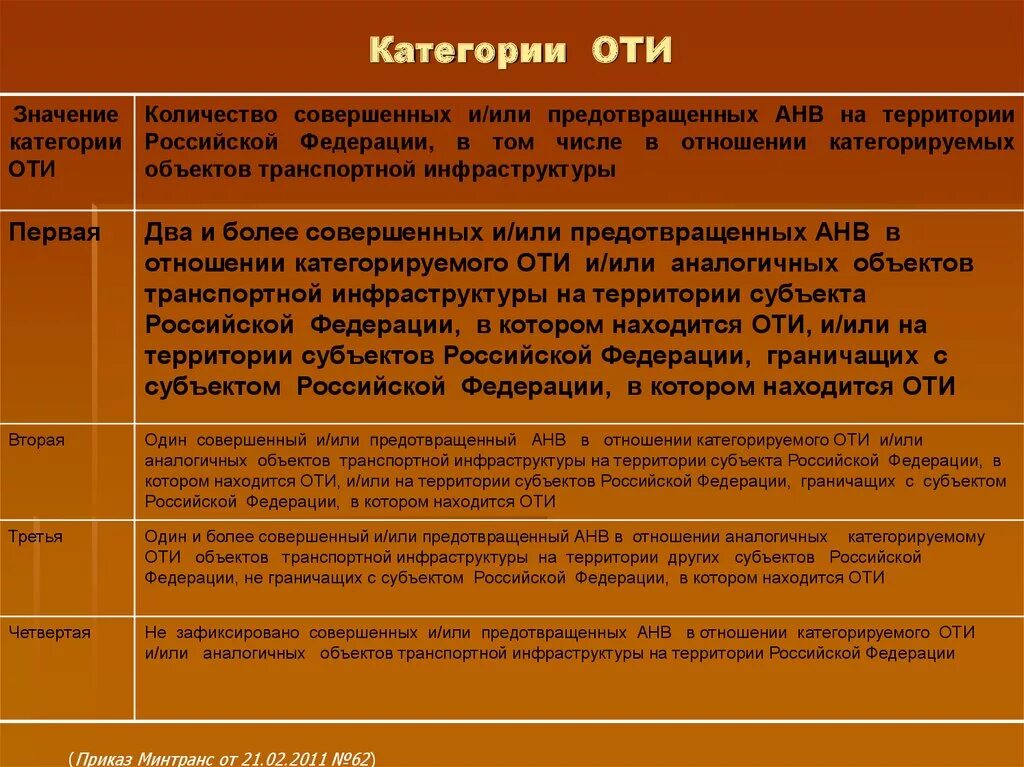 Категории ОТИ

| Значение категории ОТИ | Количество совершенных и/или предотвращенных АНВ на территории Российской Федерации, в том числе в отношении категорируемых объектов транспортной инфраструктуры |
|---|---|
| Первая | Два и более совершенных и/или предотвращенных АНВ в отношении категорируемого ОТИ и/или аналогичных объектов транспортной инфраструктуры на территории субъекта Российской Федерации, в котором находится ОТИ, и/или на территории субъектов Российской Федерации, граничащих с субъектом Российской Федерации, в котором находится ОТИ |
| Вторая | Один совершенный и/или предотвращенный АНВ в отношении категорируемого ОТИ и/или аналогичных объектов транспортной инфраструктуры на территории субъекта Российской Федерации, в котором находится ОТИ, и/или на территории субъектов Российской Федерации, граничащих с субъектом Российской Федерации, в котором находится ОТИ |
| Третья | Один и более совершенный и/или предотвращенный АНВ в отношении аналогичных категорируемому ОТИ объектов транспортной инфраструктуры на территории других субъектов Российской Федерации, не граничащих с субъектом Российской Федерации, в котором находится ОТИ |
| Четвертая | Не зафиксировано совершенных и/или предотвращенных АНВ в отношении категорируемого ОТИ и/или аналогичных объектов транспортной инфраструктуры на территории Российской Федерации |

(Приказ Минтранс от 21.02.2011 №62)